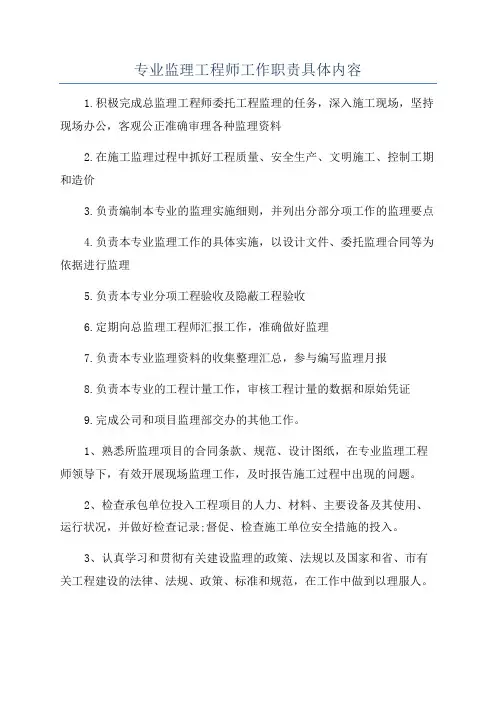 专业监理工程师工作职责具体内容

1.积极完成总监理工程师委托工程监理的任务，深入施工现场，坚持现场办公，客观公正准确审理各种监理资料

2.在施工监理过程中抓好工程质量、安全生产、文明施工、控制工期和造价

3.负责编制本专业的监理实施细则，并列出分部分项工作的监理要点

4.负责本专业监理工作的具体实施，以设计文件、委托监理合同等为依据进行监理

5.负责本专业分项工程验收及隐蔽工程验收

6.定期向总监理工程师汇报工作，准确做好监理

7.负责本专业监理资料的收集整理汇总，参与编写监理月报

8.负责本专业的工程计量工作，审核工程计量的数据和原始凭证

9.完成公司和项目监理部交办的其他工作。

1、熟悉所监理项目的合同条款、规范、设计图纸，在专业监理工程师领导下，有效开展现场监理工作，及时报告施工过程中出现的问题。

2、检查承包单位投入工程项目的人力、材料、主要设备及其使用、运行状况，并做好检查记录;督促、检查施工单位安全措施的投入。

3、认真学习和贯彻有关建设监理的政策、法规以及国家和省、市有关工程建设的法律、法规、政策、标准和规范，在工作中做到以理服人。